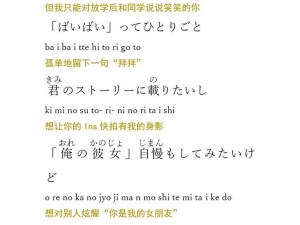 但我只能对放学后和同学说说笑笑的你

「ばいばい」ってひとりごと

ba i ba i tte hi to ri go to

孤单地留下一句“拜拜”

きみ　の
君のストーリーに載りたいし

ki mi no su to- ri- ni no ri ta i shi

想让你的 Ins 快拍有我的身影

おれ　かのじょ　じまん
「俺の彼女」自慢もしてみたいけど

o re no ka no jyo ji ma n mo shi te mi ta i ke do

想对别人炫耀“你是我的女朋友”